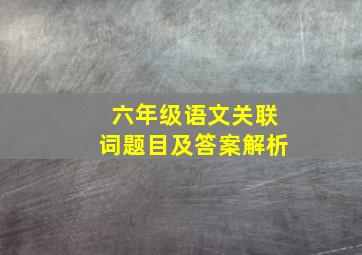 六年级语文关联词题目及答案解析